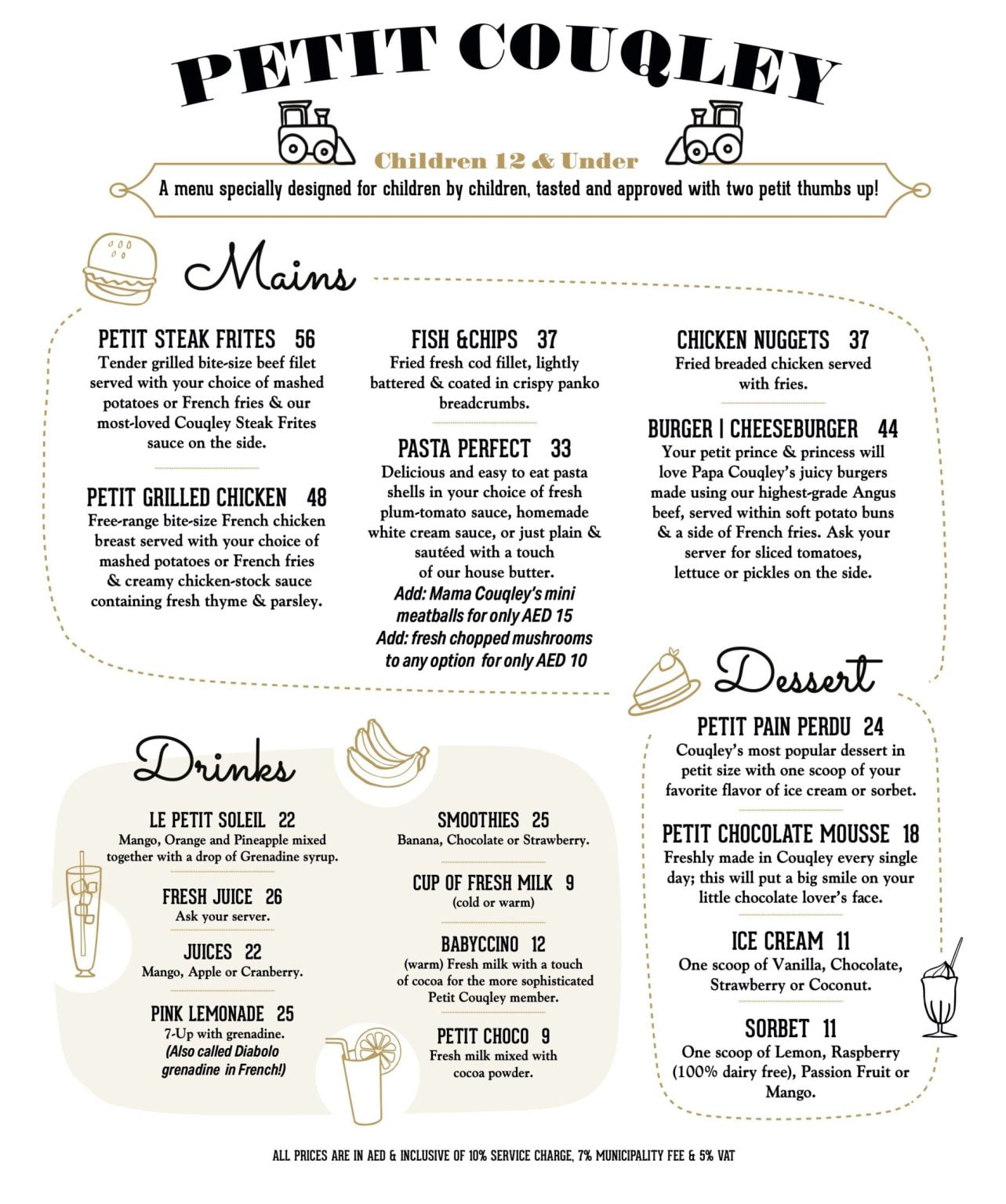 PETIT COUQLEY

Children 12 & Under

A menu specially designed for children by children, tasted and approved with two petit thumbs up!

Mains

PETIT STEAK FRITES 56
Tender grilled bite-size beef filet served with your choice of mashed potatoes or French fries & our most-loved Couqley Steak Frites sauce on the side.

PETIT GRILLED CHICKEN 48
Free-range bite-size French chicken breast served with your choice of mashed potatoes or French fries & creamy chicken-stock sauce containing fresh thyme & parsley.

FISH &CHIPS 37
Fried fresh cod fillet, lightly battered & coated in crispy panko breadcrumbs.

PASTA PERFECT 33
Delicious and easy to eat pasta shells in your choice of fresh plum-tomato sauce, homemade white cream sauce, or just plain & sautéed with a touch of our house butter.
Add: Mama Couqley's mini meatballs for only AED 15
Add: fresh chopped mushrooms to any option for only AED 10

CHICKEN NUGGETS 37
Fried breaded chicken served with fries.

BURGER | CHEESEBURGER 44
Your petit prince & princess will love Papa Couqley's juicy burgers made using our highest-grade Angus beef, served within soft potato buns & a side of French fries. Ask your server for sliced tomatoes, lettuce or pickles on the side.

Drinks

LE PETIT SOLEIL 22
Mango, Orange and Pineapple mixed together with a drop of Grenadine syrup.

FRESH JUICE 26
Ask your server.

JUICES 22
Mango, Apple or Cranberry.

PINK LEMONADE 25
7-Up with grenadine.
(Also called Diabolo grenadine in French!)

SMOOTHIES 25
Banana, Chocolate or Strawberry.

CUP OF FRESH MILK 9
(cold or warm)

BABYCCINO 12
(warm) Fresh milk with a touch of cocoa for the more sophisticated Petit Couqley member.

PETIT CHOCO 9
Fresh milk mixed with cocoa powder.

Dessert

PETIT PAIN PERDU 24
Couqley's most popular dessert in petit size with one scoop of your favorite flavor of ice cream or sorbet.

PETIT CHOCOLATE MOUSSE 18
Freshly made in Couqley every single day; this will put a big smile on your little chocolate lover's face.

ICE CREAM 11
One scoop of Vanilla, Chocolate, Strawberry or Coconut.

SORBET 11
One scoop of Lemon, Raspberry (100% dairy free), Passion Fruit or Mango.

ALL PRICES ARE IN AED & INCLUSIVE OF 10% SERVICE CHARGE, 7% MUNICIPALITY FEE & 5% VAT